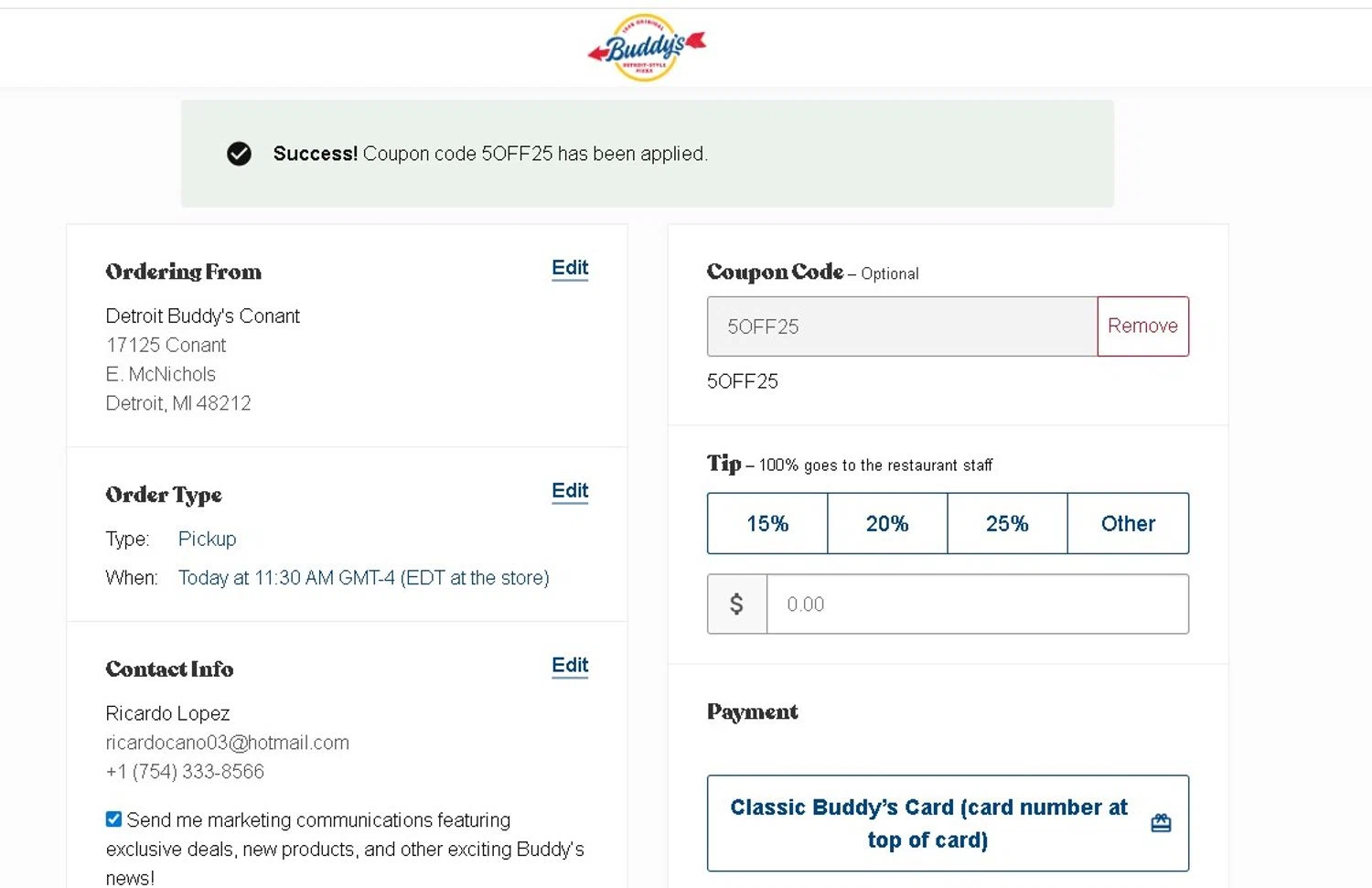 Buddy's
DETROIT-STYLE PIZZA

Success! Coupon code 5OFF25 has been applied.

Ordering From
Edit
Detroit Buddy's Conant
17125 Conant
E. McNichols
Detroit, MI 48212

Order Type
Edit
Type: Pickup
When: Today at 11:30 AM GMT-4 (EDT at the store)

Contact Info
Edit
Ricardo Lopez
ricardocano03@hotmail.com
+1 (754) 333-8566

Send me marketing communications featuring exclusive deals, new products, and other exciting Buddy's news!

Coupon Code – Optional
5OFF25
Remove
5OFF25

Tip – 100% goes to the restaurant staff
15%
20%
25%
Other
$
0.00

Payment
Classic Buddy's Card (card number at top of card)